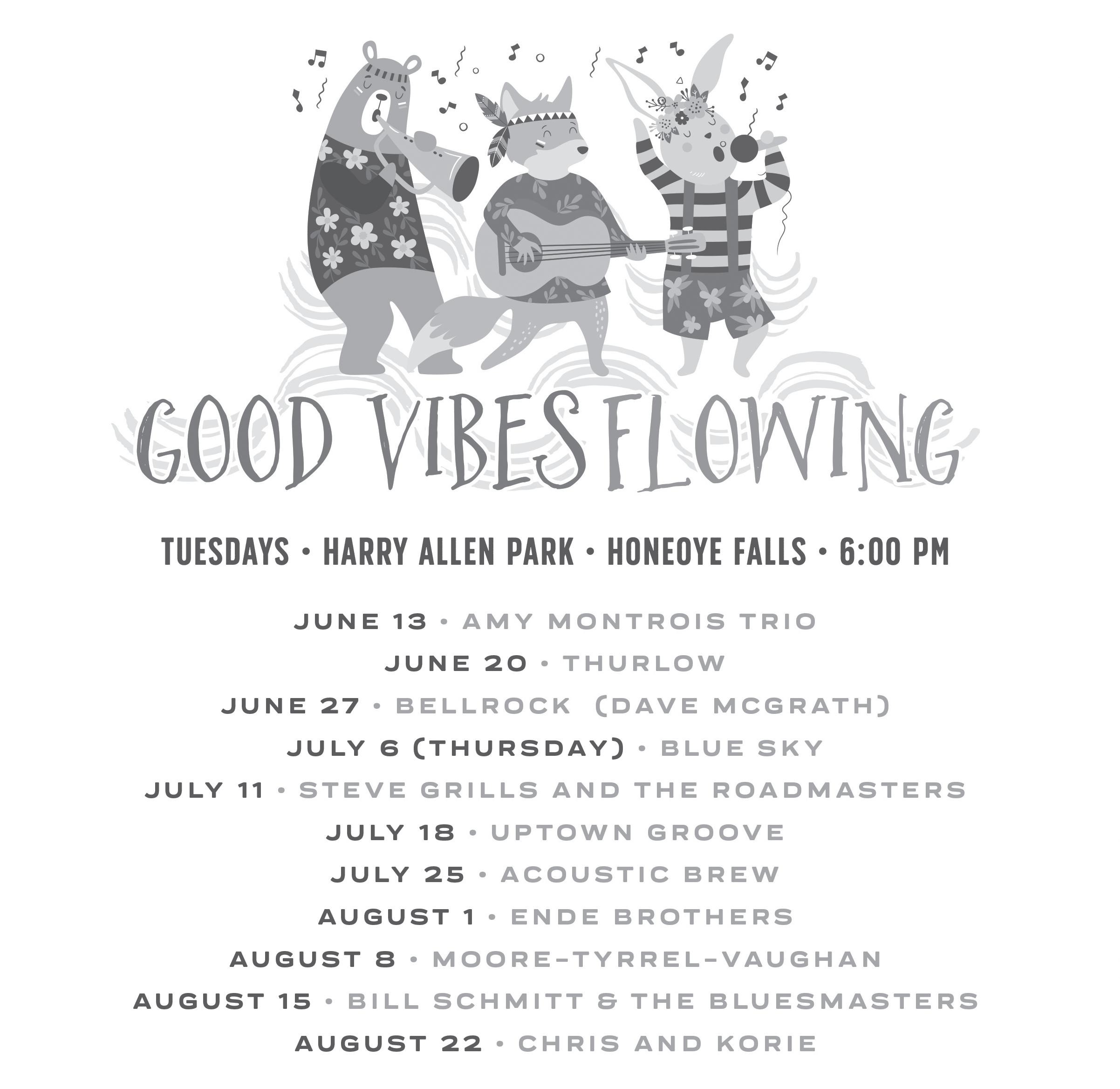 GOOD VIBES FLOWING

TUESDAYS • HARRY ALLEN PARK • HONEOYE FALLS • 6:00 PM

JUNE 13 • AMY MONTROIS TRIO
JUNE 20 • THURLOW
JUNE 27 • BELLROCK (DAVE MCGRATH)
JULY 6 (THURSDAY) • BLUE SKY
JULY 11 • STEVE GRILLS AND THE ROADMASTERS
JULY 18 • UPTOWN GROOVE
JULY 25 • ACOUSTIC BREW
AUGUST 1 • ENDE BROTHERS
AUGUST 8 • MOORE-TYRREL-VAUGHAN
AUGUST 15 • BILL SCHMITT & THE BLUESMASTERS
AUGUST 22 • CHRIS AND KORIE